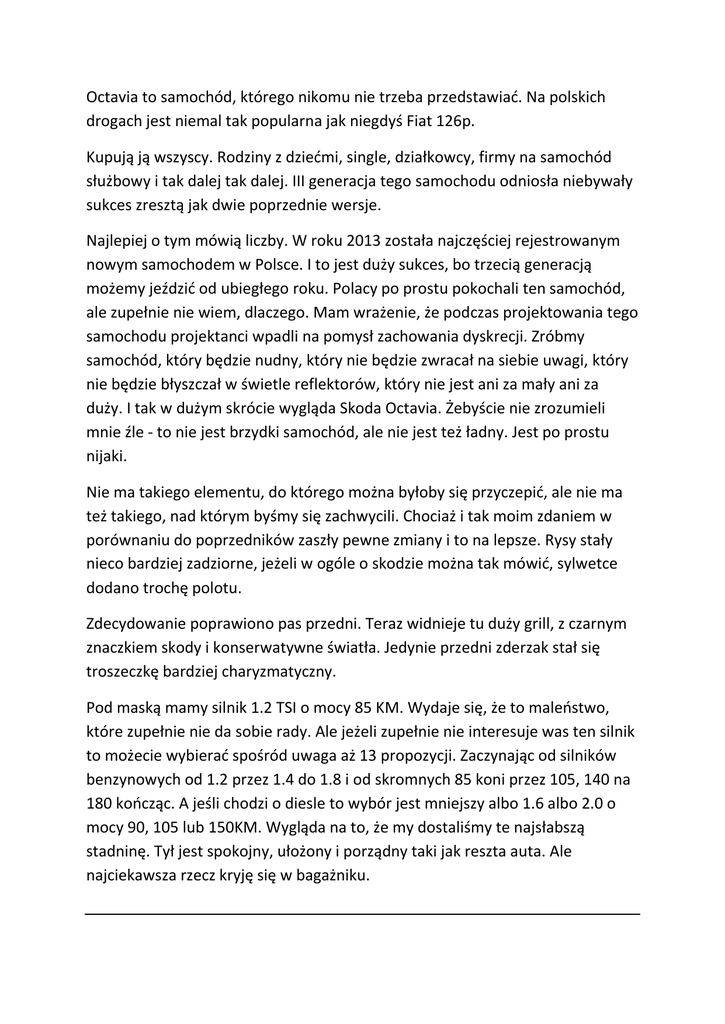 Octavia to samochód, którego nikomu nie trzeba przedstawiać. Na polskich drogach jest niemal tak popularna jak niegdyś Fiat 126p.

Kupują ją wszyscy. Rodziny z dziećmi, single, działkowcy, firmy na samochód służbowy i tak dalej tak dalej. III generacja tego samochodu odniosła niebywały sukces zresztą jak dwie poprzednie wersje.

Najlepiej o tym mówią liczby. W roku 2013 została najczęściej rejestrowanym nowym samochodem w Polsce. I to jest duży sukces, bo trzecią generacją możemy jeździć od ubiegłego roku. Polacy po prostu pokochali ten samochód, ale zupełnie nie wiem, dlaczego. Mam wrażenie, że podczas projektowania tego samochodu projektanci wpadli na pomysł zachowania dyskrecji. Zróbmy samochód, który będzie nudny, który nie będzie zwracał na siebie uwagi, który nie będzie błyszczał w świetle reflektorów, który nie jest ani za mały ani za duży. I tak w dużym skrócie wygląda Skoda Octavia. Żebyście nie zrozumieli mnie źle - to nie jest brzydki samochód, ale nie jest też ładny. Jest po prostu nijaki.

Nie ma takiego elementu, do którego można byłoby się przyczepić, ale nie ma też takiego, nad którym byśmy się zachwycili. Chociaż i tak moim zdaniem w porównaniu do poprzedników zaszły pewne zmiany i to na lepsze. Rysy stały nieco bardziej zadziorne, jeżeli w ogóle o skodzie można tak mówić, sylwetce dodano trochę polotu.

Zdecydowanie poprawiono pas przedni. Teraz widnieje tu duży grill, z czarnym znaczkiem skody i konserwatywne światła. Jedynie przedni zderzak stał się troszeczkę bardziej charyzmatyczny.

Pod maską mamy silnik 1.2 TSI o mocy 85 KM. Wydaje się, że to maleństwo, które zupełnie nie da sobie rady. Ale jeżeli zupełnie nie interesuje was ten silnik to możecie wybierać spośród uwaga aż 13 propozycji. Zaczynając od silników benzynowych od 1.2 przez 1.4 do 1.8 i od skromnych 85 koni przez 105, 140 na 180 kończąc. A jeśli chodzi o diesle to wybór jest mniejszy albo 1.6 albo 2.0 o mocy 90, 105 lub 150KM. Wygląda na to, że my dostaliśmy te najsłabszą stadninę. Tył jest spokojny, ułożony i porządny taki jak reszta auta. Ale najciekawsza rzecz kryję się w bagażniku.